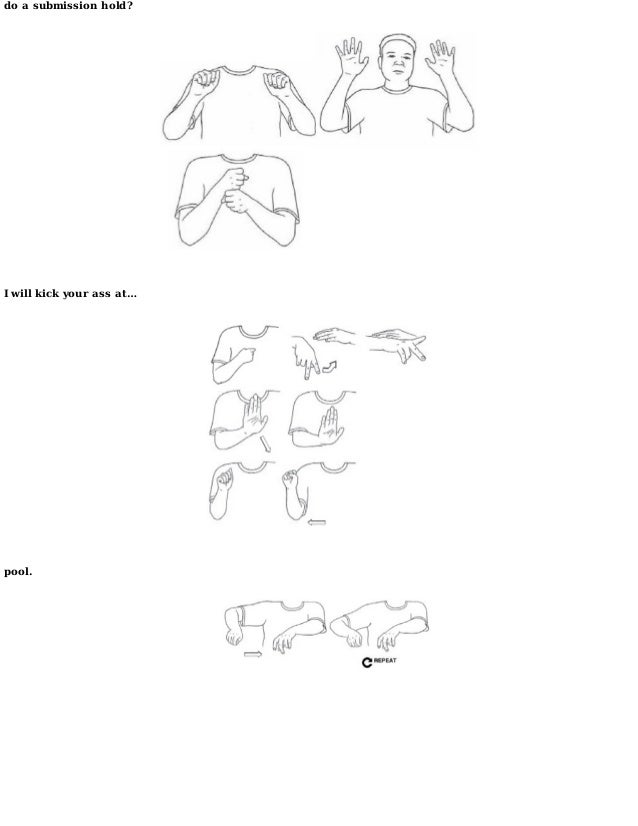 do a submission hold?

I will kick your ass at...

pool.

REPEAT